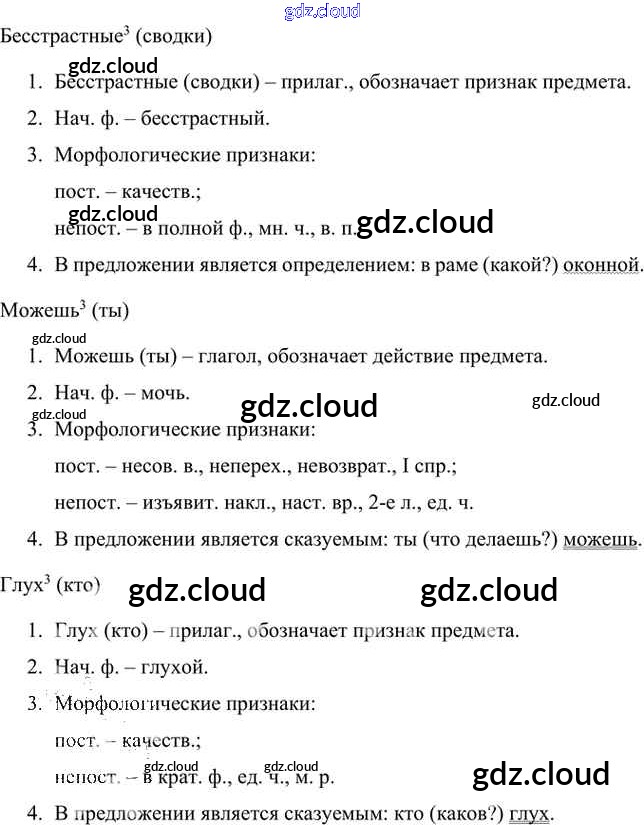 gdz.cloud

Бесстрастные$^3$ (сводки)

gdz.cloud

1. Бесстрастные (сводки) – прилаг., обозначает признак предмета.
2. Нач. ф. – бесстрастный.
3. Морфологические признаки:

пост. – качеств.;

gdz.cloud

непост. – в полной ф., мн. ч., в. п. gdz.cloud

4. В предложении является определением: в раме (какой?) оконной.

Можешь$^3$ (ты)

gdz.cloud

1. Можешь (ты) – глагол, обозначает действие предмета.
2. Нач. ф. – мочь. gdz.cloud gdz.cloud

gdz.cloud

3. Морфологические признаки:

пост. – несов. в., неперех., невозврат., I спр.;

непост. – изъявит. накл., наст. вр., 2-е л., ед. ч.

4. В предложении является сказуемым: ты (что делаешь?) можешь.

Глух$^3$ (кто) gdz.cloud gdz.cloud

1. Глух (кто) – прилаг., обозначает признак предмета.
2. Нач. ф. – глухой.
3. Морфологические признаки:

пост. – качеств.;

gdz.cloud gdz.cloud

непост. – в крат. ф., ед. ч., м. р. gdz.cloud

4. В предложении является сказуемым: кто (каков?) глух.